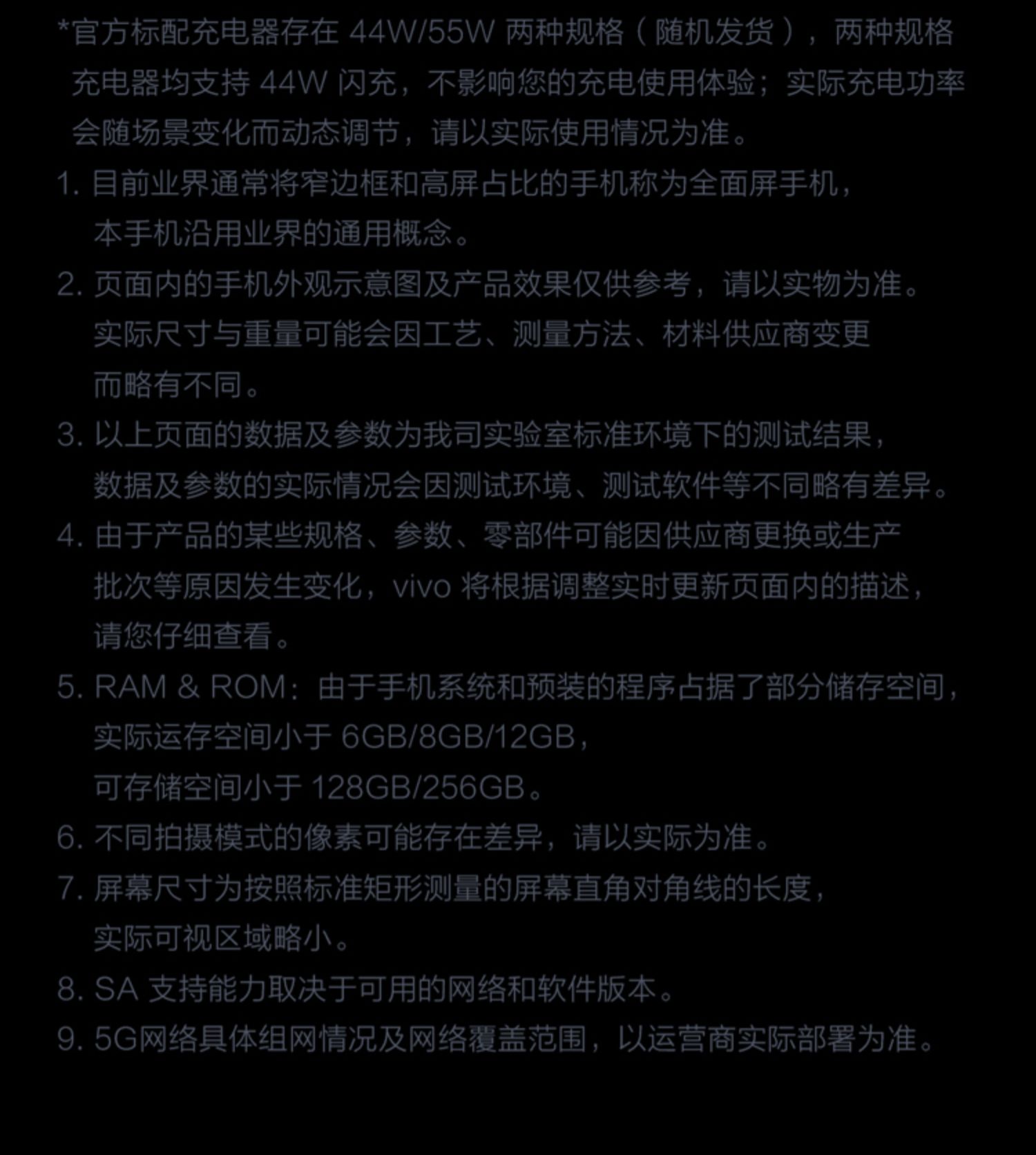 *官方标配充电器存在 44W/55W 两种规格（随机发货），两种规格充电器均支持 44W 闪充，不影响您的充电使用体验；实际充电功率会随场景变化而动态调节，请以实际使用情况为准。

1. 目前业界通常将窄边框和高屏占比的手机称为全面屏手机，本手机沿用业界的通用概念。

2. 页面内的手机外观示意图及产品效果仅供参考，请以实物为准。实际尺寸与重量可能会因工艺、测量方法、材料供应商变更而略有不同。

3. 以上页面的数据及参数为我司实验室标准环境下的测试结果，数据及参数的实际情况会因测试环境、测试软件等不同略有差异。

4. 由于产品的某些规格、参数、零部件可能因供应商更换或生产批次等原因发生变化，vivo 将根据调整实时更新页面内的描述，请您仔细查看。

5. RAM & ROM：由于手机系统和预装的程序占据了部分储存空间，实际运存空间小于 6GB/8GB/12GB，可存储空间小于 128GB/256GB。

6. 不同拍摄模式的像素可能存在差异，请以实际为准。

7. 屏幕尺寸为按照标准矩形测量的屏幕直角对角线的长度，实际可视区域略小。

8. SA 支持能力取决于可用的网络和软件版本。

9. 5G网络具体组网情况及网络覆盖范围，以运营商实际部署为准。